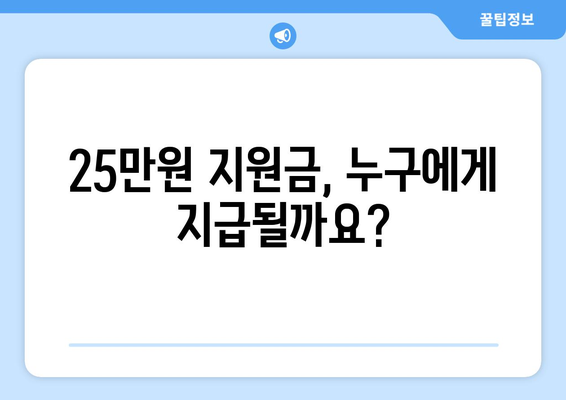 꿀팁정보

25만원 지원금, 누구에게 지급될까요?